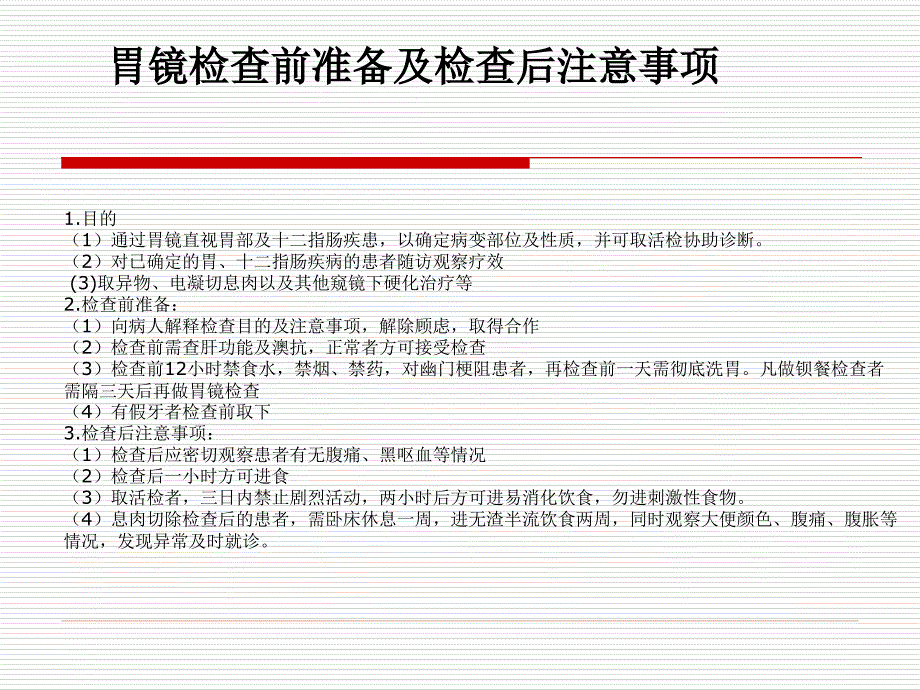 胃镜检查前准备及检查后注意事项

1.目的
（1）通过胃镜直视胃部及十二指肠疾患，以确定病变部位及性质，并可取活检协助诊断。
（2）对已确定的胃、十二指肠疾病的患者随访观察疗效
(3)取异物、电凝切息肉以及其他窥镜下硬化治疗等
2.检查前准备：
（1）向病人解释检查目的及注意事项，解除顾虑，取得合作
（2）检查前需查肝功能及澳抗，正常者方可接受检查
（3）检查前12小时禁食水，禁烟、禁药，对幽门梗阻患者，再检查前一天需彻底洗胃。凡做钡餐检查者需隔三天后再做胃镜检查
（4）有假牙者检查前取下
3.检查后注意事项：
（1）检查后应密切观察患者有无腹痛、黑呕血等情况
（2）检查后一小时方可进食
（3）取活检者，三日内禁止剧烈活动，两小时后方可进易消化饮食，勿进刺激性食物。
（4）息肉切除检查后的患者，需卧床休息一周，进无渣半流饮食两周，同时观察大便颜色、腹痛、腹胀等情况，发现异常及时就诊。